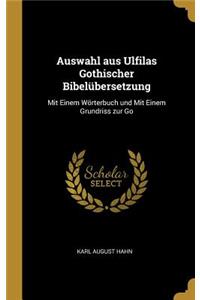 Auswahl aus Ulfilas Gothischer Bibelübersetzung

Mit Einem Wörterbuch und Mit Einem Grundriss zur Go

Scholar SELECT

KARL AUGUST HAHN